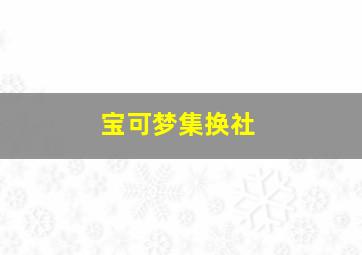 宝可梦集换社